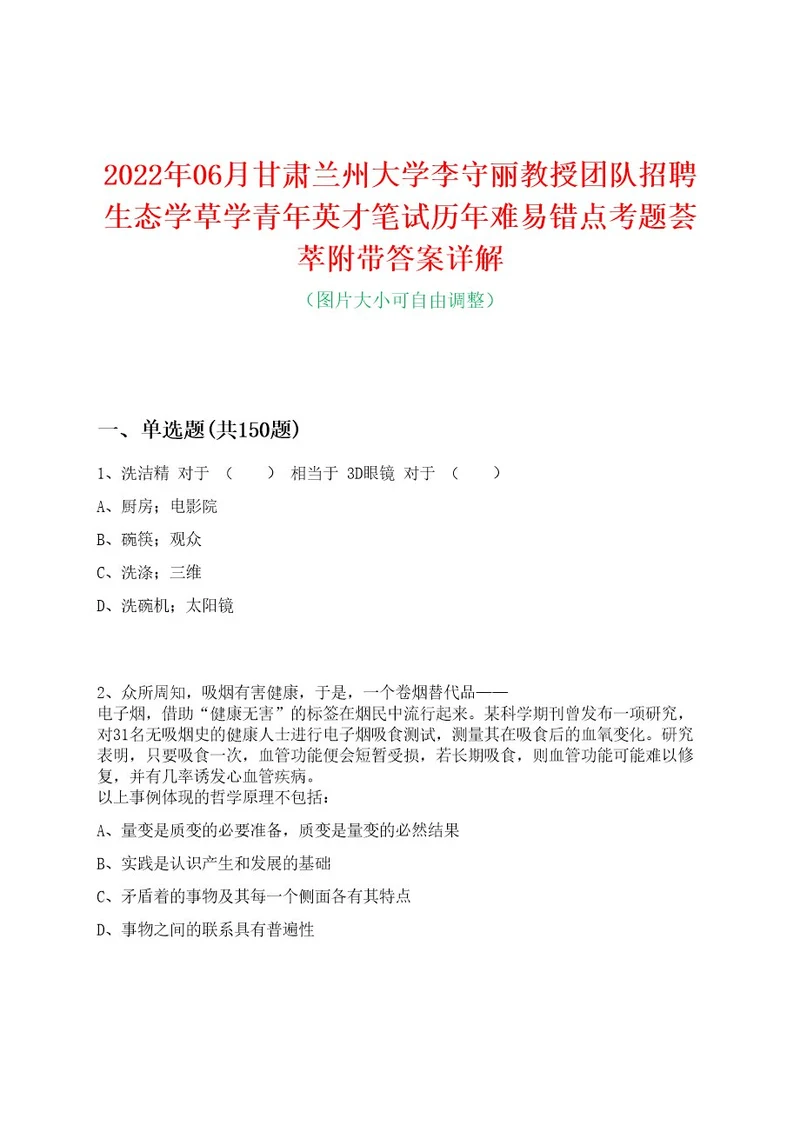 2022年06月甘肃兰州大学李守丽教授团队招聘生态学草学青年英才笔试历年难易错点考题荟萃附带答案详解

（图片大小可自由调整）

一、单选题(共150题)

1、洗洁精 对于 （　　） 相当于 3D眼镜 对于 （　　）

A、厨房；电影院

B、碗筷；观众

C、洗涤；三维

D、洗碗机；太阳镜

2、众所周知，吸烟有害健康，于是，一个卷烟替代品——电子烟，借助“健康无害”的标签在烟民中流行起来。某科学期刊曾发布一项研究，对31名无吸烟史的健康人士进行电子烟吸食测试，测量其在吸食后的血氧变化。研究表明，只要吸食一次，血管功能便会短暂受损，若长期吸食，则血管功能可能难以修复，并有几率诱发心血管疾病。
以上事例体现的哲学原理不包括：

A、量变是质变的必要准备，质变是量变的必然结果

B、实践是认识产生和发展的基础

C、矛盾着的事物及其每一个侧面各有其特点

D、事物之间的联系具有普遍性